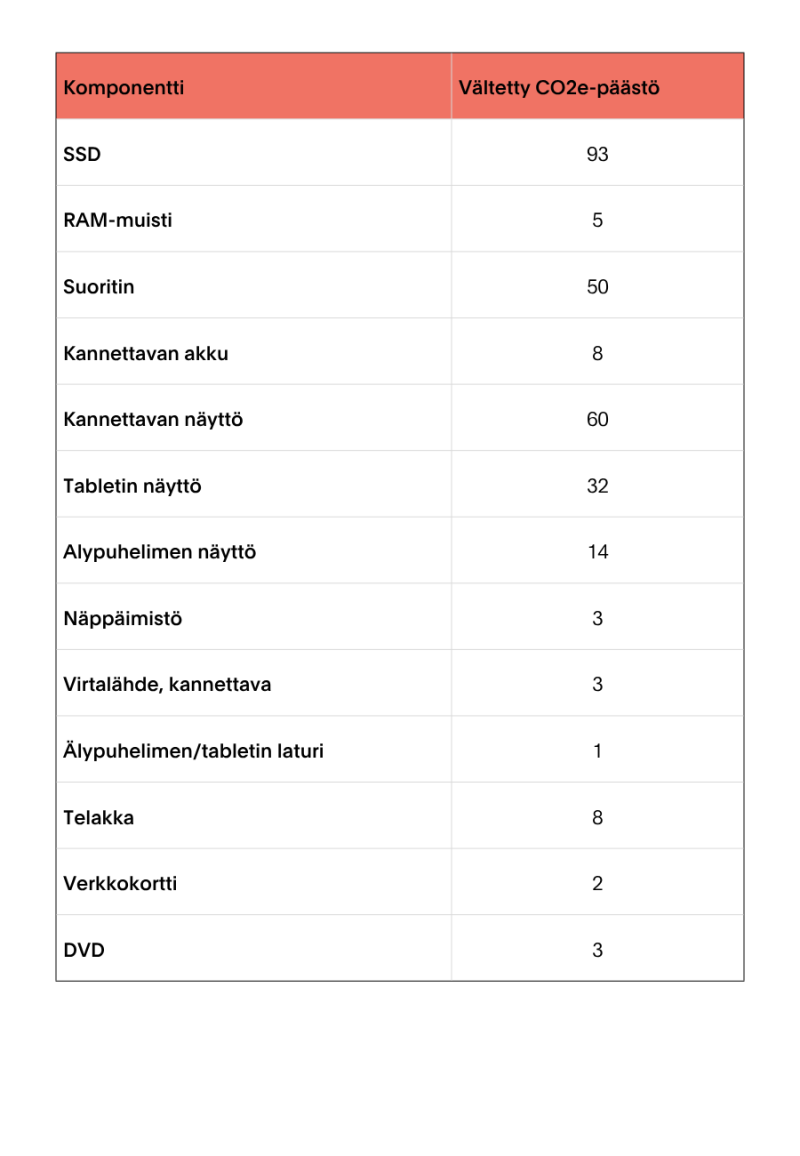 | Komponentti | Vältetty CO2e-päästö |
|---|---|
| SSD | 93 |
| RAM-muisti | 5 |
| Suoritin | 50 |
| Kannettavan akku | 8 |
| Kannettavan näyttö | 60 |
| Tabletin näyttö | 32 |
| Alypuhelimen näyttö | 14 |
| Näppäimistö | 3 |
| Virtalähde, kannettava | 3 |
| Älypuhelimen/tabletin laturi | 1 |
| Telakka | 8 |
| Verkkokortti | 2 |
| DVD | 3 |